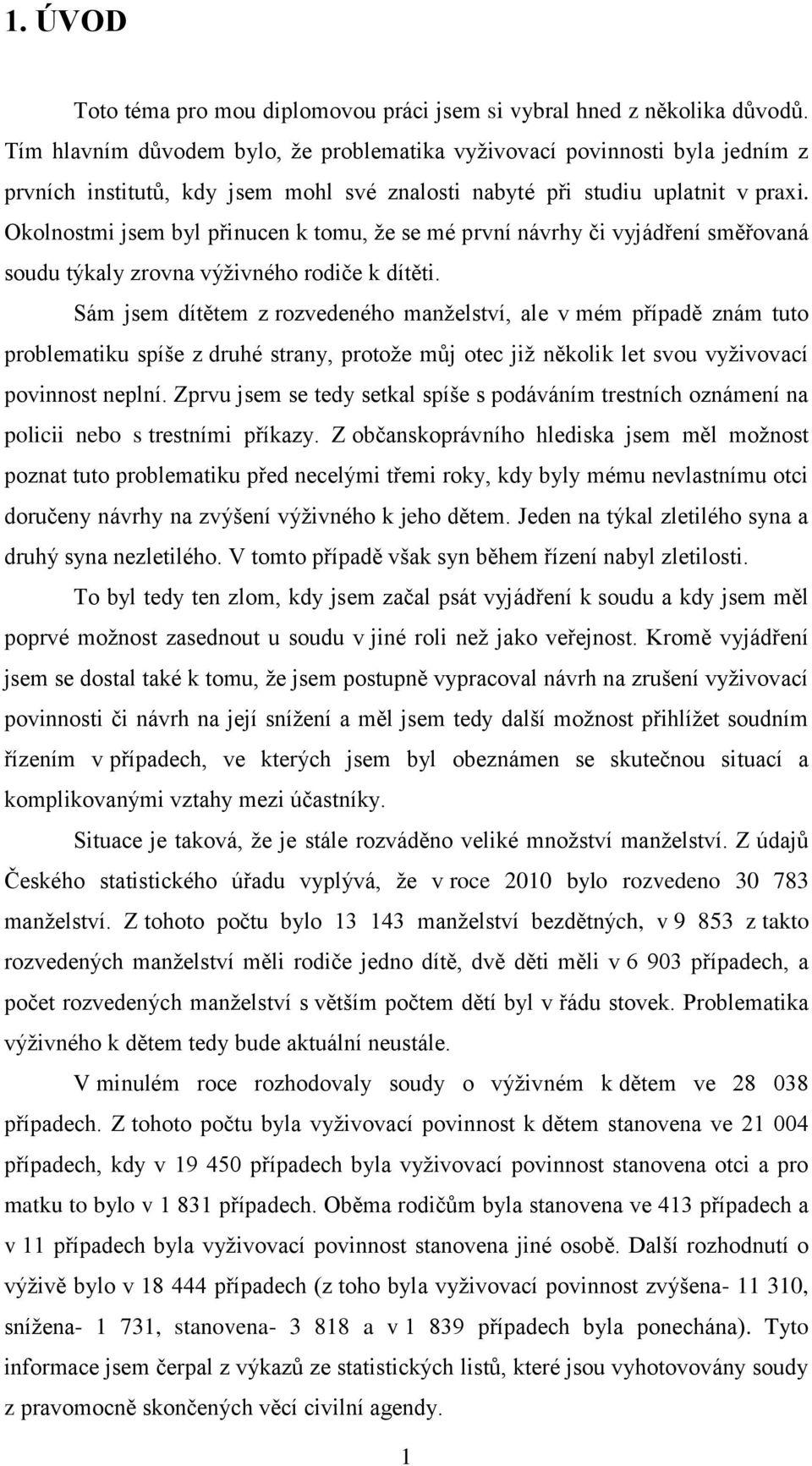 1. ÚVOD

Toto téma pro mou diplomovou práci jsem si vybral hned z několika důvodů. Tím hlavním důvodem bylo, že problematika vyživovací povinnosti byla jedním z prvních institutů, kdy jsem mohl své znalosti nabyté při studiu uplatnit v praxi. Okolnostmi jsem byl přinucen k tomu, že se mé první návrhy či vyjádření směřovaná soudu týkaly zrovna výživného rodiče k dítěti.

Sám jsem dítětem z rozvedeného manželství, ale v mém případě znám tuto problematiku spíše z druhé strany, protože můj otec již několik let svou vyživovací povinnost neplní. Zprvu jsem se tedy setkal spíše s podáváním trestních oznámení na policii nebo s trestními příkazy. Z občanskoprávního hlediska jsem měl možnost poznat tuto problematiku před necelými třemi roky, kdy byly mému nevlastnímu otci doručeny návrhy na zvýšení výživného k jeho dětem. Jeden na týkal zletilého syna a druhý syna nezletilého. V tomto případě však syn během řízení nabyl zletilosti.

To byl tedy ten zlom, kdy jsem začal psát vyjádření k soudu a kdy jsem měl poprvé možnost zasednout u soudu v jiné roli než jako veřejnost. Kromě vyjádření jsem se dostal také k tomu, že jsem postupně vypracoval návrh na zrušení vyživovací povinnosti či návrh na její snížení a měl jsem tedy další možnost přihlížet soudním řízením v případech, ve kterých jsem byl obeznámen se skutečnou situací a komplikovanými vztahy mezi účastníky.

Situace je taková, že je stále rozváděno veliké množství manželství. Z údajů Českého statistického úřadu vyplývá, že v roce 2010 bylo rozvedeno 30 783 manželství. Z tohoto počtu bylo 13 143 manželství bezdětných, v 9 853 z takto rozvedených manželství měli rodiče jedno dítě, dvě děti měli v 6 903 případech, a počet rozvedených manželství s větším počtem dětí byl v řádu stovek. Problematika výživného k dětem tedy bude aktuální neustále.

V minulém roce rozhodovaly soudy o výživném k dětem ve 28 038 případech. Z tohoto počtu byla vyživovací povinnost k dětem stanovena ve 21 004 případech, kdy v 19 450 případech byla vyživovací povinnost stanovena otci a pro matku to bylo v 1 831 případech. Oběma rodičům byla stanovena ve 413 případech a v 11 případech byla vyživovací povinnost stanovena jiné osobě. Další rozhodnutí o výživě bylo v 18 444 případech (z toho byla vyživovací povinnost zvýšena- 11 310, snížena- 1 731, stanovena- 3 818 a v 1 839 případech byla ponechána). Tyto informace jsem čerpal z výkazů ze statistických listů, které jsou vyhotovovány soudy z pravomocně skončených věcí civilní agendy.

1